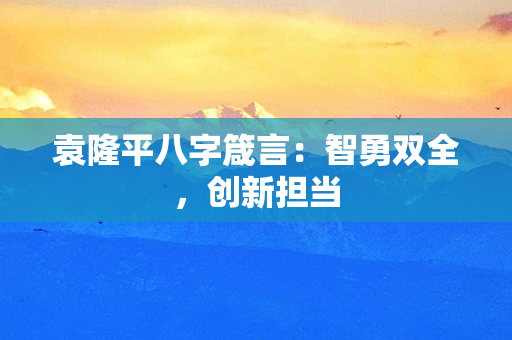 袁隆平八字箴言：智勇双全，创新担当